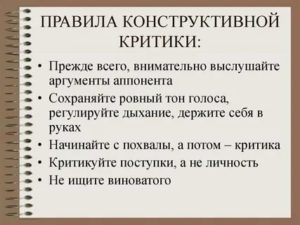 ПРАВИЛА КОНСТРУКТИВНОЙ КРИТИКИ:

• Прежде всего, внимательно выслушайте аргументы аппонента
• Сохраняйте ровный тон голоса, регулируйте дыхание, держите себя в руках
• Начинайте с похвалы, а потом – критика
• Критикуйте поступки, а не личность
• Не ищите виноватого